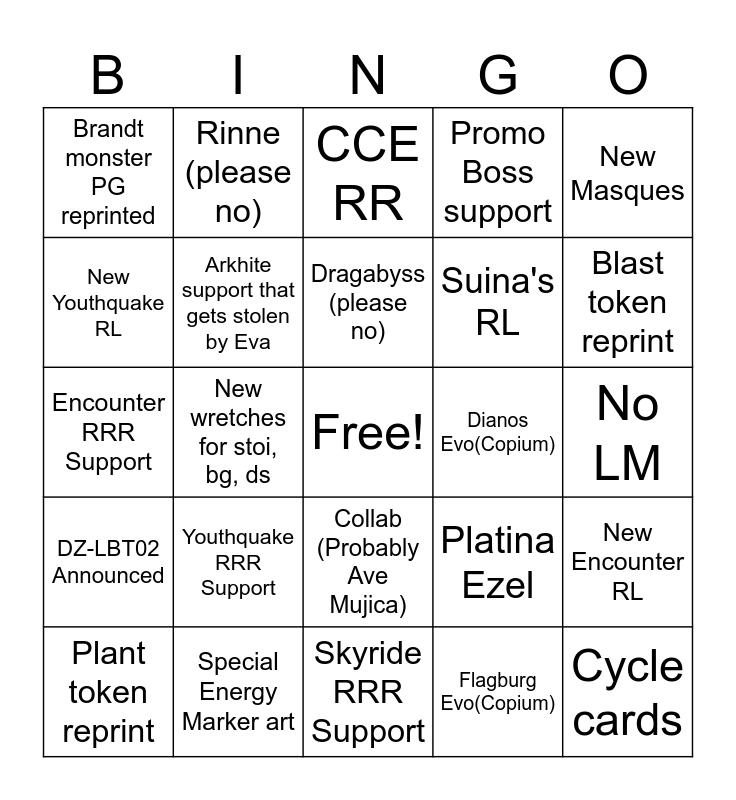 | B | I | N | G | O |
|---|---|---|---|---|
| Brandt monster PG reprinted | Rinne (please no) | CCE RR | Promo Boss support | New Masques |
| New Youthquake RL | Arkhite support that gets stolen by Eva | Dragabyss (please no) | Suina's RL | Blast token reprint |
| Encounter RRR Support | New wretches for stoi, bg, ds | Free! | Dianos Evo(Copium) | No LM |
| DZ-LBT02 Announced | Youthquake RRR Support | Collab (Probably Ave Mujica) | Platina Ezel | New Encounter RL |
| Plant token reprint | Special Energy Marker art | Skyride RRR Support | Flagburg Evo(Copium) | Cycle cards |